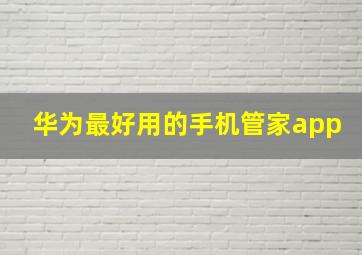 华为最好用的手机管家app